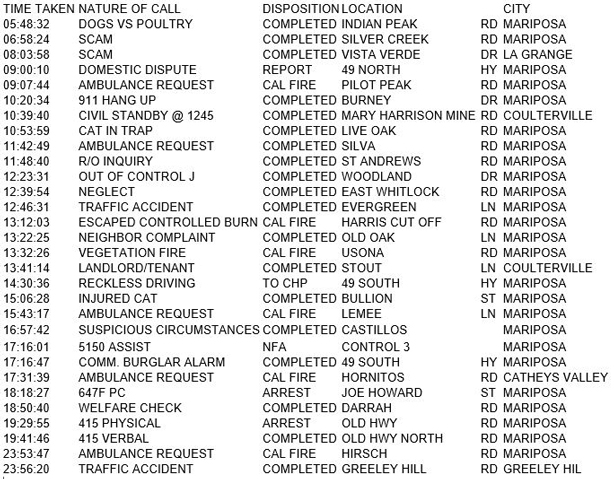 | TIME TAKEN | NATURE OF CALL | DISPOSITION | LOCATION | | CITY |
|---|---|---|---|---|---|
| 05:48:32 | DOGS VS POULTRY | COMPLETED | INDIAN PEAK | RD | MARIPOSA |
| 06:58:24 | SCAM | COMPLETED | SILVER CREEK | RD | MARIPOSA |
| 08:03:58 | SCAM | COMPLETED | VISTA VERDE | DR | LA GRANGE |
| 09:00:10 | DOMESTIC DISPUTE | REPORT | 49 NORTH | HY | MARIPOSA |
| 09:07:44 | AMBULANCE REQUEST | CAL FIRE | PILOT PEAK | RD | MARIPOSA |
| 10:20:34 | 911 HANG UP | COMPLETED | BURNEY | DR | MARIPOSA |
| 10:39:40 | CIVIL STANDBY @ 1245 | COMPLETED | MARY HARRISON MINE | RD | COULTERVILLE |
| 10:53:59 | CAT IN TRAP | COMPLETED | LIVE OAK | RD | MARIPOSA |
| 11:42:49 | AMBULANCE REQUEST | COMPLETED | SILVA | RD | MARIPOSA |
| 11:48:40 | R/O INQUIRY | COMPLETED | ST ANDREWS | RD | MARIPOSA |
| 12:23:31 | OUT OF CONTROL J | COMPLETED | WOODLAND | DR | MARIPOSA |
| 12:39:54 | NEGLECT | COMPLETED | EAST WHITLOCK | RD | MARIPOSA |
| 12:46:31 | TRAFFIC ACCIDENT | COMPLETED | EVERGREEN | LN | MARIPOSA |
| 13:12:03 | ESCAPED CONTROLLED BURN | CAL FIRE | HARRIS CUT OFF | RD | MARIPOSA |
| 13:22:25 | NEIGHBOR COMPLAINT | COMPLETED | OLD OAK | LN | MARIPOSA |
| 13:32:26 | VEGETATION FIRE | CAL FIRE | USONA | RD | MARIPOSA |
| 13:41:14 | LANDLORD/TENANT | COMPLETED | STOUT | LN | COULTERVILLE |
| 14:30:36 | RECKLESS DRIVING | TO CHP | 49 SOUTH | HY | MARIPOSA |
| 15:06:28 | INJURED CAT | COMPLETED | BULLION | ST | MARIPOSA |
| 15:43:17 | AMBULANCE REQUEST | CAL FIRE | LEMEE | LN | MARIPOSA |
| 16:57:42 | SUSPICIOUS CIRCUMSTANCES | COMPLETED | CASTILLOS | | MARIPOSA |
| 17:16:01 | 5150 ASSIST | NFA | CONTROL 3 | | MARIPOSA |
| 17:16:47 | COMM. BURGLAR ALARM | COMPLETED | 49 SOUTH | HY | MARIPOSA |
| 17:31:39 | AMBULANCE REQUEST | CAL FIRE | HORNITOS | RD | CATHEYS VALLEY |
| 18:18:27 | 647F PC | ARREST | JOE HOWARD | ST | MARIPOSA |
| 18:50:40 | WELFARE CHECK | COMPLETED | DARRAH | RD | MARIPOSA |
| 19:29:55 | 415 PHYSICAL | ARREST | OLD HWY | RD | MARIPOSA |
| 19:41:46 | 415 VERBAL | COMPLETED | OLD HWY NORTH | RD | MARIPOSA |
| 23:53:47 | AMBULANCE REQUEST | CAL FIRE | HIRSCH | RD | MARIPOSA |
| 23:56:20 | TRAFFIC ACCIDENT | COMPLETED | GREELEY HILL | RD | GREELEY HIL |